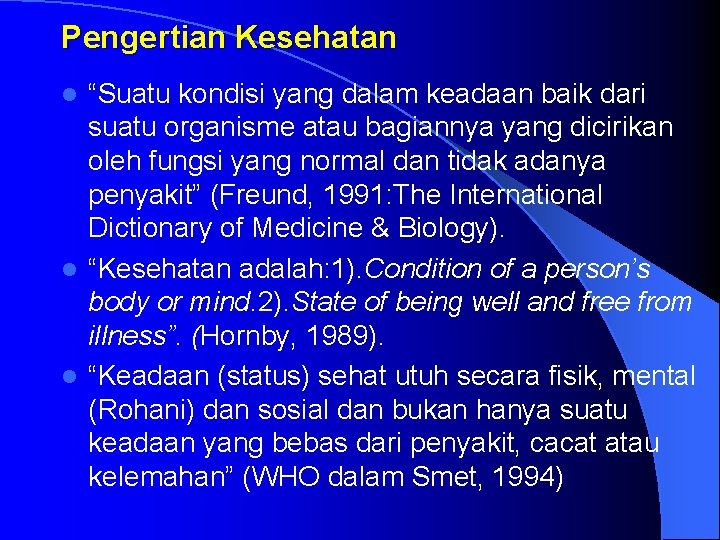 Pengertian Kesehatan

“Suatu kondisi yang dalam keadaan baik dari suatu organisme atau bagiannya yang dicirikan oleh fungsi yang normal dan tidak adanya penyakit” (Freund, 1991:The International Dictionary of Medicine & Biology).

“Kesehatan adalah:1).Condition of a person’s body or mind.2).State of being well and free from illness”. (Hornby, 1989).

“Keadaan (status) sehat utuh secara fisik, mental (Rohani) dan sosial dan bukan hanya suatu keadaan yang bebas dari penyakit, cacat atau kelemahan” (WHO dalam Smet, 1994)